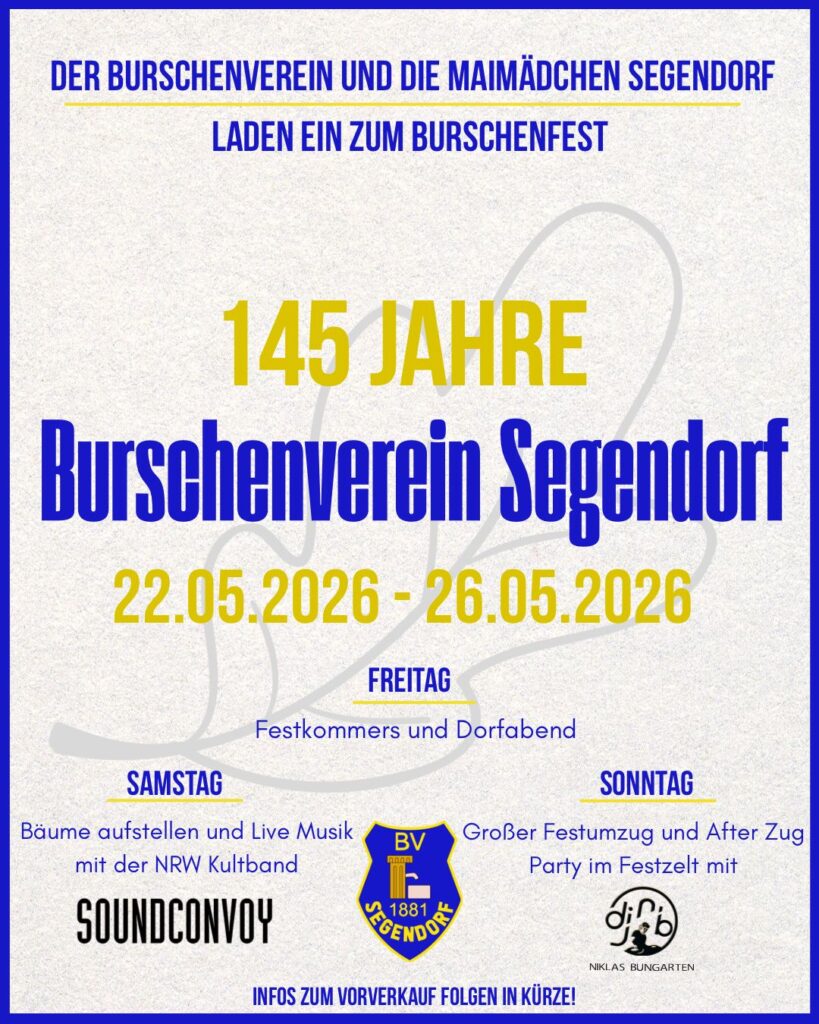 DER BURSCHENVEREIN UND DIE MAIMÄDCHEN SEGENDORF

LADEN EIN ZUM BURSCHENFEST

145 JAHRE

Burschenverein Segendorf

22.05.2026 - 26.05.2026

FREITAG

Festkommers und Dorfabend

SAMSTAG

Bäume aufstellen und Live Musik mit der NRW Kultband

SOUNDCONVOY

BV
1881
SEGENDORF

SONNTAG

Großer Festumzug und After Zug Party im Festzelt mit

NIKLAS BUNGARTEN

INFOS ZUM VORVERKAUF FOLGEN IN KÜRZE!